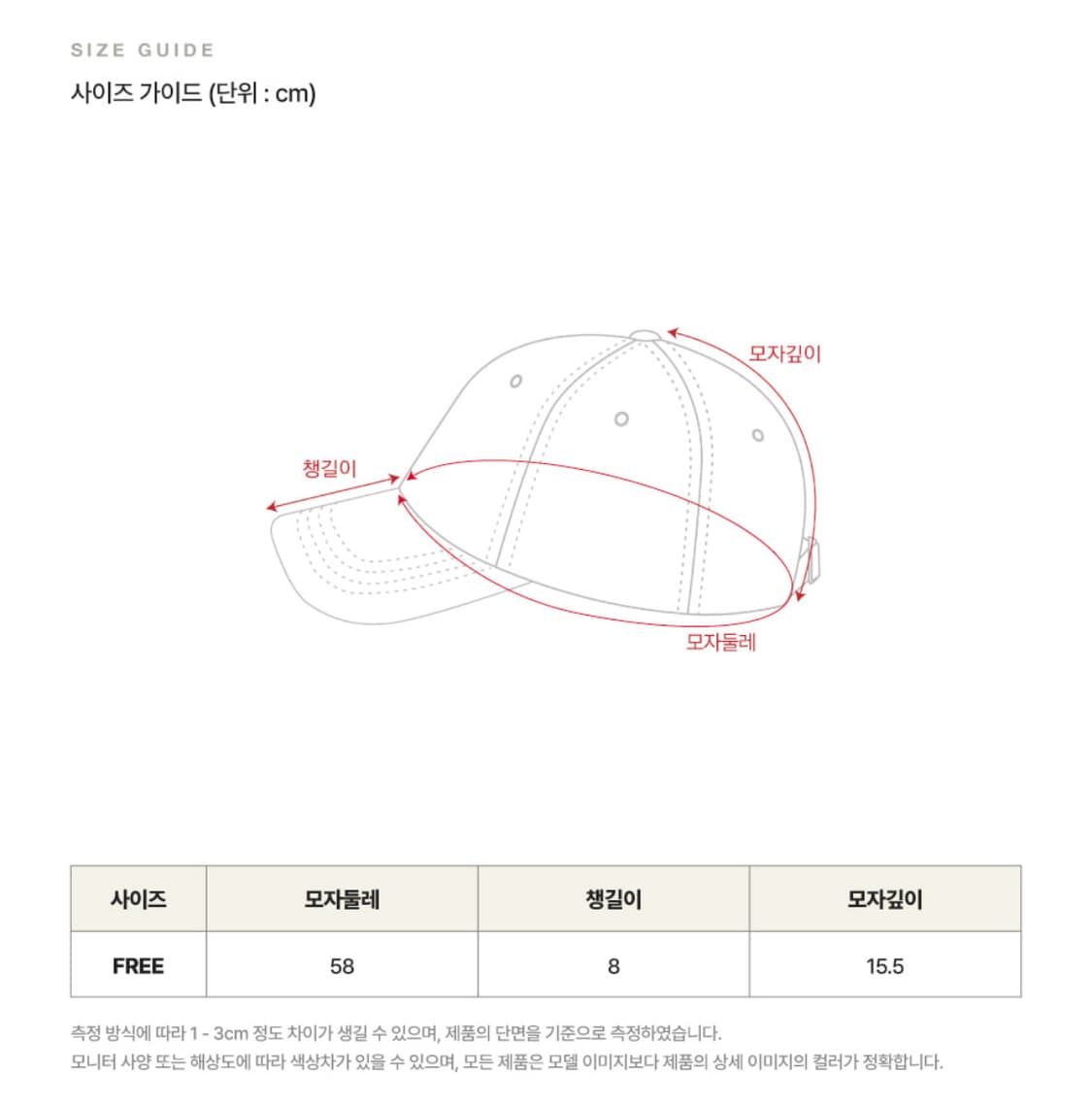 SIZE GUIDE

사이즈 가이드 (단위 : cm)

모자깊이

챙길이

모자둘레

| 사이즈 | 모자둘레 | 챙길이 | 모자깊이 |
|---|---|---|---|
| FREE | 58 | 8 | 15.5 |

측정 방식에 따라 1 - 3cm 정도 차이가 생길 수 있으며, 제품의 단면을 기준으로 측정하였습니다.
모니터 사양 또는 해상도에 따라 색상차가 있을 수 있으며, 모든 제품은 모델 이미지보다 제품의 상세 이미지의 컬러가 정확합니다.